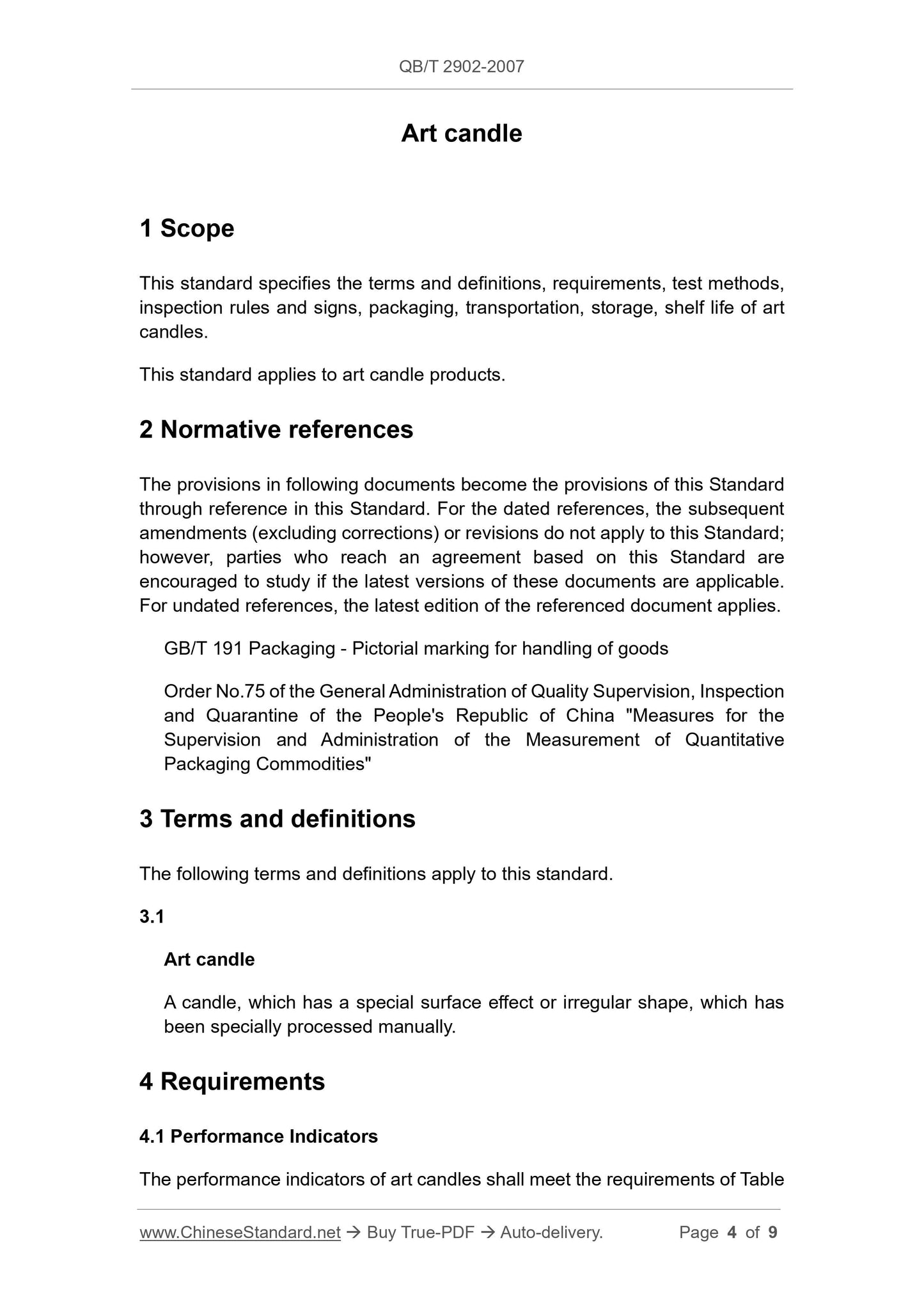 QB/T 2902-2007

Art candle

1 Scope

This standard specifies the terms and definitions, requirements, test methods, inspection rules and signs, packaging, transportation, storage, shelf life of art candles.

This standard applies to art candle products.

2 Normative references

The provisions in following documents become the provisions of this Standard through reference in this Standard. For the dated references, the subsequent amendments (excluding corrections) or revisions do not apply to this Standard; however, parties who reach an agreement based on this Standard are encouraged to study if the latest versions of these documents are applicable. For undated references, the latest edition of the referenced document applies.

GB/T 191 Packaging - Pictorial marking for handling of goods

Order No.75 of the General Administration of Quality Supervision, Inspection and Quarantine of the People's Republic of China "Measures for the Supervision and Administration of the Measurement of Quantitative Packaging Commodities"

3 Terms and definitions

The following terms and definitions apply to this standard.

3.1

Art candle

A candle, which has a special surface effect or irregular shape, which has been specially processed manually.

4 Requirements

4.1 Performance Indicators

The performance indicators of art candles shall meet the requirements of Table

www.ChineseStandard.net → Buy True-PDF → Auto-delivery. Page 4 of 9